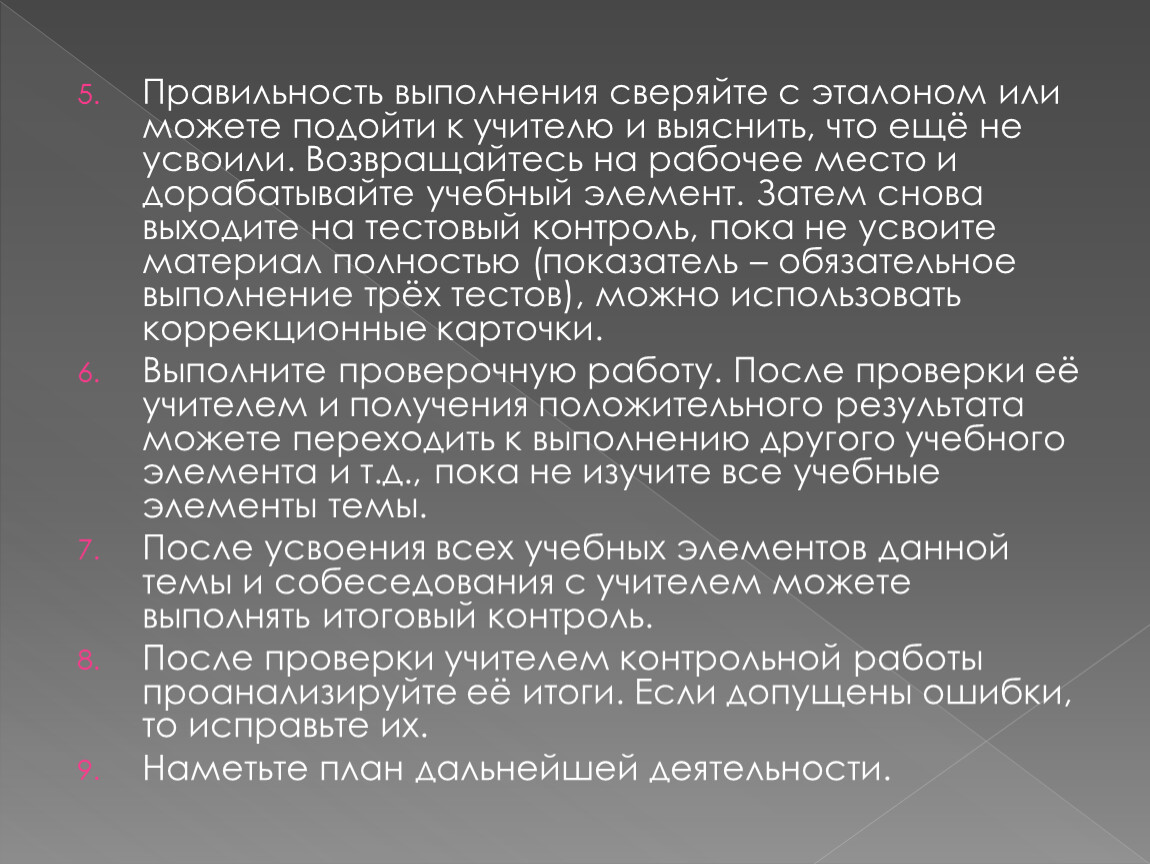 5. Правильность выполнения сверяйте с эталоном или можете подойти к учителю и выяснить, что ещё не усвоили. Возвращайтесь на рабочее место и дорабатывайте учебный элемент. Затем снова выходите на тестовый контроль, пока не усвоите материал полностью (показатель – обязательное выполнение трёх тестов), можно использовать коррекционные карточки.

6. Выполните проверочную работу. После проверки её учителем и получения положительного результата можете переходить к выполнению другого учебного элемента и т.д., пока не изучите все учебные элементы темы.

7. После усвоения всех учебных элементов данной темы и собеседования с учителем можете выполнять итоговый контроль.

8. После проверки учителем контрольной работы проанализируйте её итоги. Если допущены ошибки, то исправьте их.

9. Наметьте план дальнейшей деятельности.